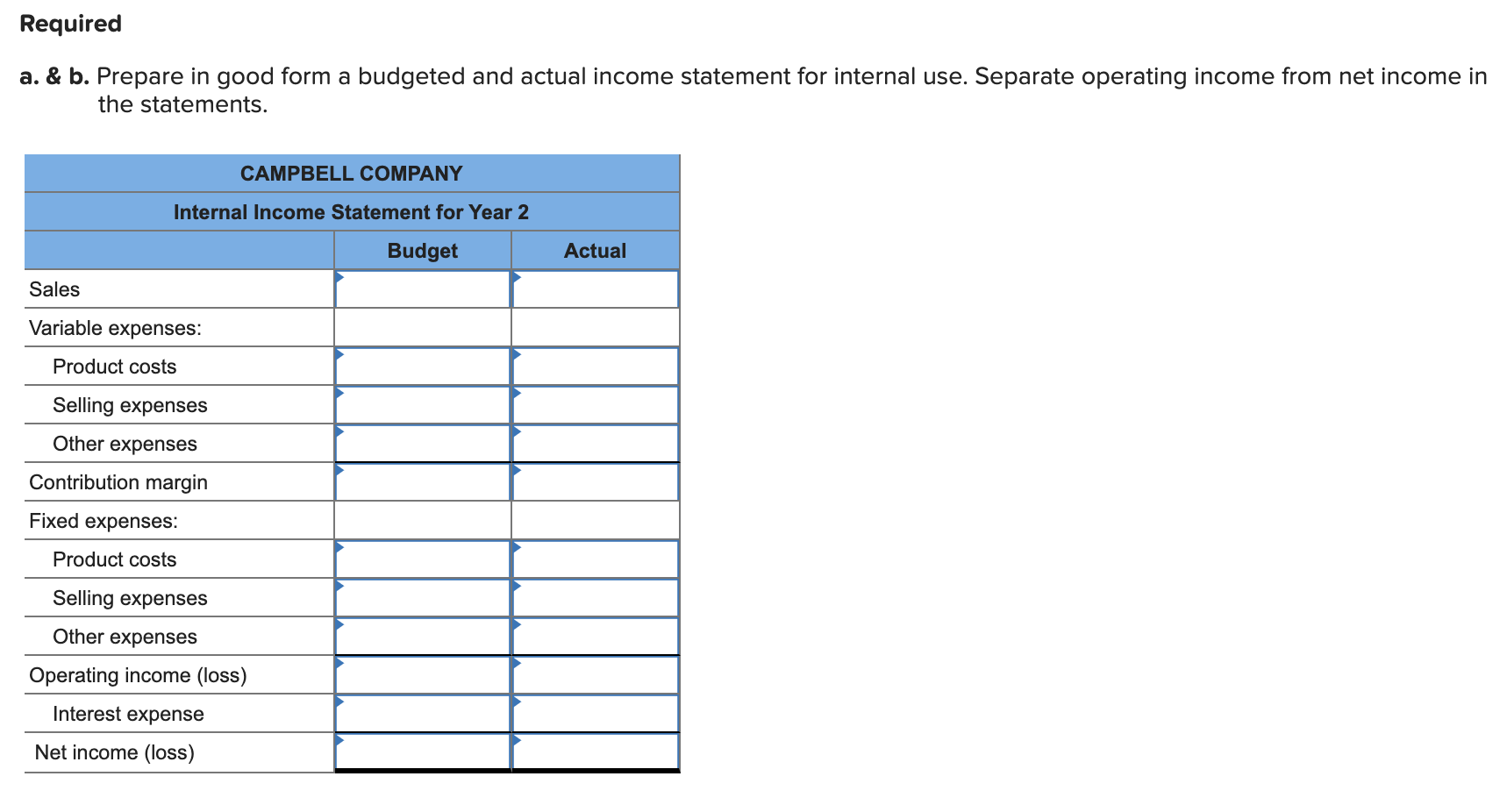 Required

a. & b. Prepare in good form a budgeted and actual income statement for internal use. Separate operating income from net income in the statements.

CAMPBELL COMPANY
Internal Income Statement for Year 2

| | Budget | Actual |
|---|---|---|
| Sales | | |
| Variable expenses: | | |
| Product costs | | |
| Selling expenses | | |
| Other expenses | | |
| Contribution margin | | |
| Fixed expenses: | | |
| Product costs | | |
| Selling expenses | | |
| Other expenses | | |
| Operating income (loss) | | |
| Interest expense | | |
| Net income (loss) | | |